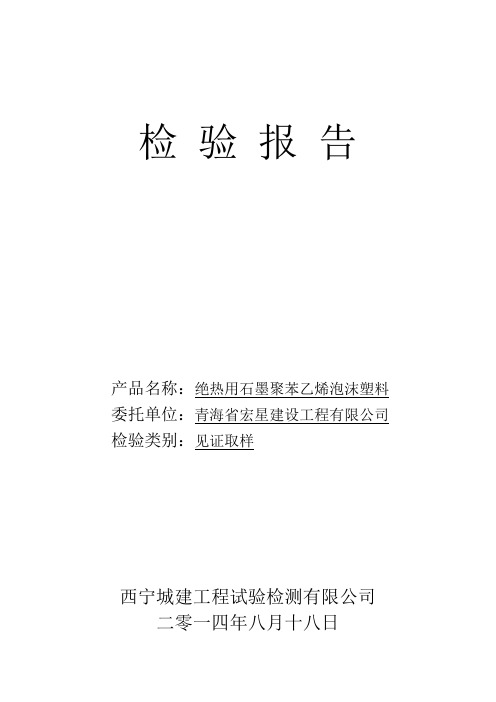 检 验 报 告

产品名称：绝热用石墨聚苯乙烯泡沫塑料
委托单位：青海省宏星建设工程有限公司
检验类别：见证取样

西宁城建工程试验检测有限公司
二零一四年八月十八日